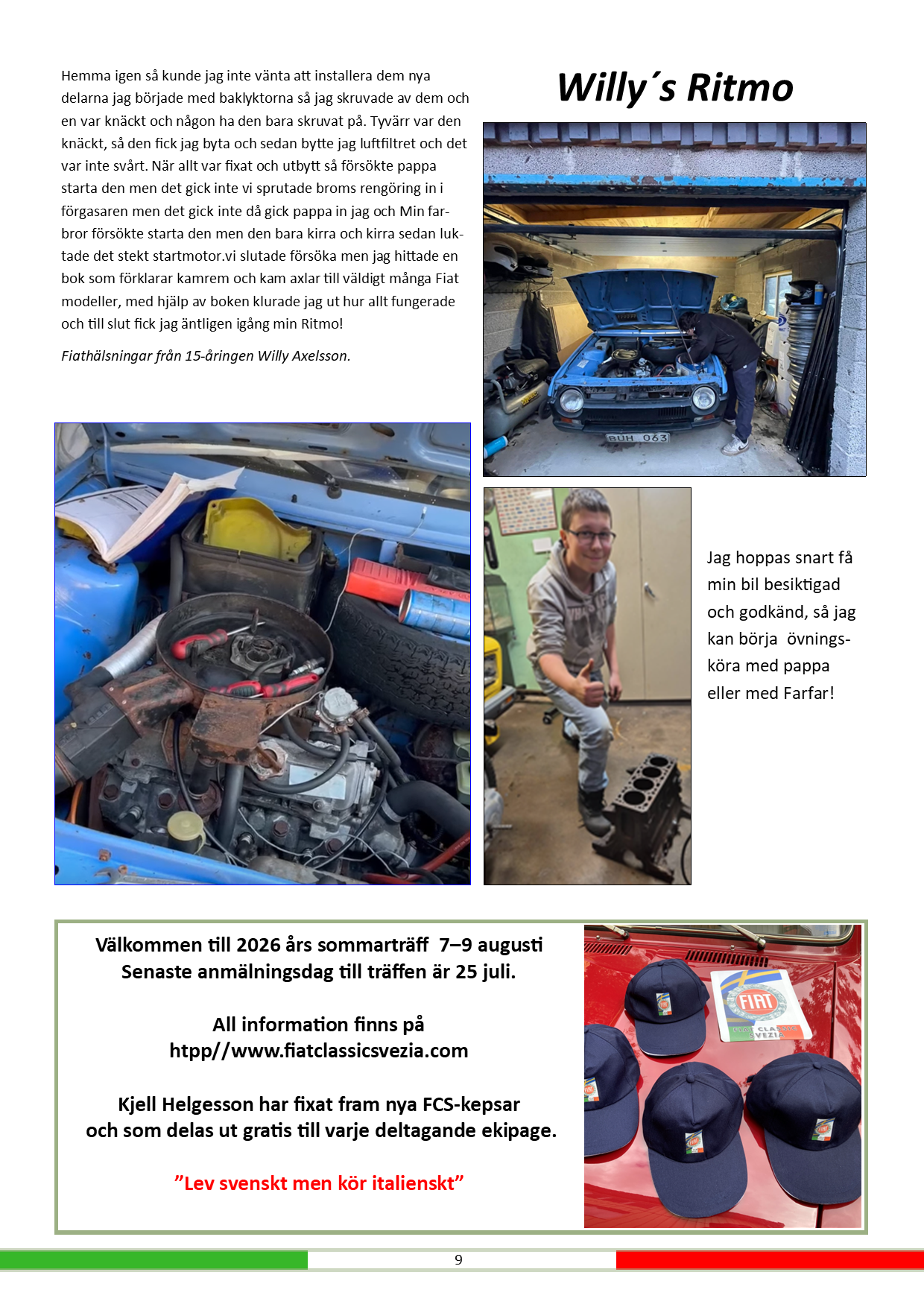 Hemma igen så kunde jag inte vänta att installera dem nya delarna jag började med baklyktorna så jag skruvade av dem och en var knäckt och någon ha den bara skruvat på. Tyvärr var den knäckt, så den fick jag byta och sedan bytte jag luftfiltret och det var inte svårt. När allt var fixat och utbytt så försökte pappa starta den men det gick inte vi sprutade broms rengöring in i förgasaren men det gick inte då gick pappa in jag och Min farbror försökte starta den men den bara kirra och kirra sedan luktade det stekt startmotor.vi slutade försöka men jag hittade en bok som förklarar kamrem och kam axlar till väldigt många Fiat modeller, med hjälp av boken klurade jag ut hur allt fungerade och till slut fick jag äntligen igång min Ritmo!

Fiathälsningar från 15-åringen Willy Axelsson.

Willy´s Ritmo

BUH 063

Jag hoppas snart få min bil besiktigad och godkänd, så jag kan börja övningsköra med pappa eller med Farfar!

Välkommen till 2026 års sommarträff 7–9 augusti
Senaste anmälningsdag till träffen är 25 juli.

All information finns på
htpp//www.fiatclassicsvezia.com

Kjell Helgesson har fixat fram nya FCS-kepsar och som delas ut gratis till varje deltagande ekipage.

”Lev svenskt men kör italienskt”

FIAT
FIAT CLASSIC SVEZIA

9